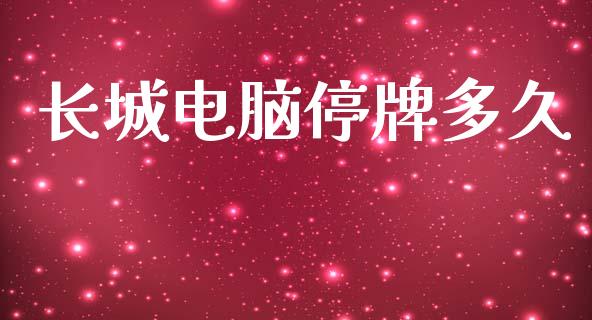 长城电脑停牌多久